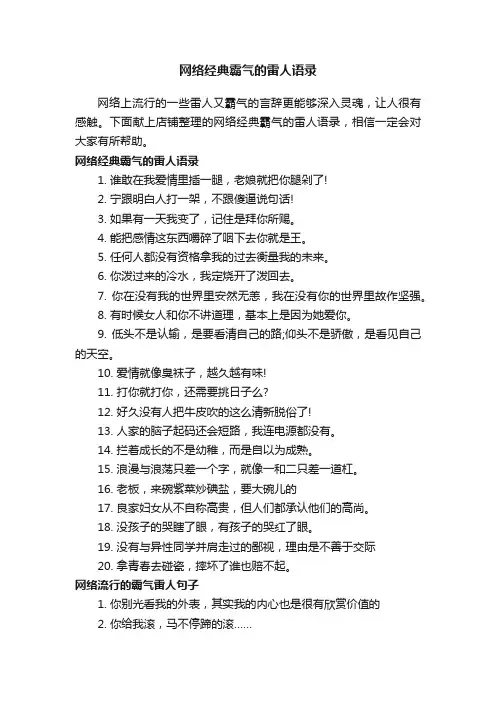 网络经典霸气的雷人语录

网络上流行的一些雷人又霸气的言辞更能够深入灵魂，让人很有感触。下面献上店铺整理的网络经典霸气的雷人语录，相信一定会对大家有所帮助。

网络经典霸气的雷人语录

1. 谁敢在我爱情里插一腿，老娘就把你腿剁了!

2. 宁跟明白人打一架，不跟傻逼说句话!

3. 如果有一天我变了，记住是拜你所赐。

4. 能把感情这东西嚼碎了咽下去你就是王。

5. 任何人都没有资格拿我的过去衡量我的未来。

6. 你泼过来的冷水，我定烧开了泼回去。

7. 你在没有我的世界里安然无恙，我在没有你的世界里故作坚强。

8. 有时候女人和你不讲道理，基本上是因为她爱你。

9. 低头不是认输，是要看清自己的路;仰头不是骄傲，是看见自己的天空。

10. 爱情就像臭袜子，越久越有味!

11. 打你就打你，还需要挑日子么?

12. 好久没有人把牛皮吹的这么清新脱俗了!

13. 人家的脑子起码还会短路，我连电源都没有。

14. 拦着成长的不是幼稚，而是自以为成熟。

15. 浪漫与浪荡只差一个字，就像一和二只差一道杠。

16. 老板，来碗紫菜炒碘盐，要大碗儿的

17. 良家妇女从不自称高贵，但人们都承认他们的高尚。

18. 没孩子的哭瞎了眼，有孩子的哭红了眼。

19. 没有与异性同学并肩走过的鄙视，理由是不善于交际

20. 拿青春去碰瓷，摔坏了谁也赔不起。

网络流行的霸气雷人句子

1. 你别光看我的外表，其实我的内心也是很有欣赏价值的

2. 你给我滚，马不停蹄的滚......